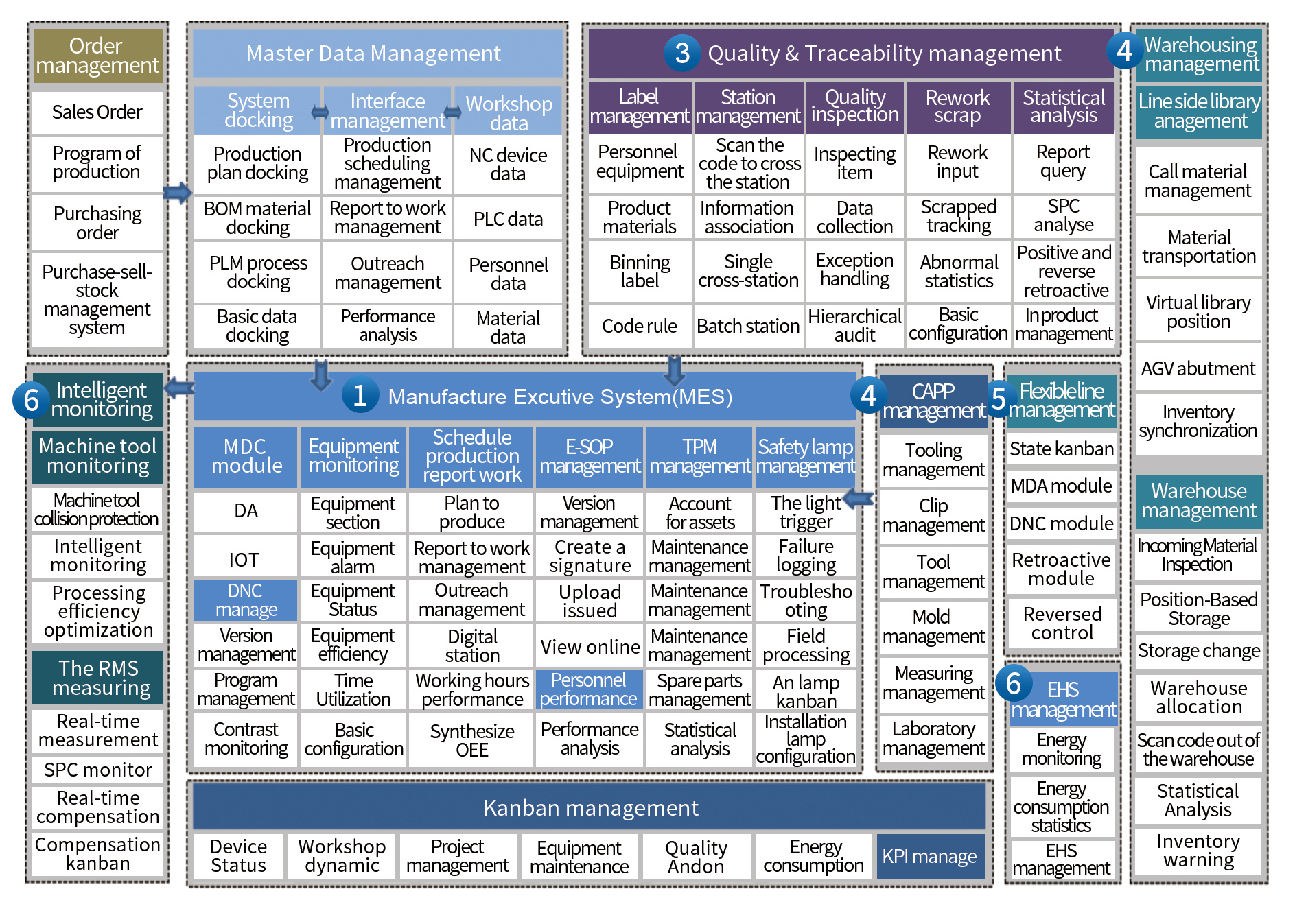 Order management

Sales Order

Program of production

Purchasing order

Purchase-sell-stock management system

Master Data Management

| System docking | Interface management | Workshop data |
|---|---|---|
| Production plan docking | Production scheduling management | NC device data |
| BOM material docking | Report to work management | PLC data |
| PLM process docking | Outreach management | Personnel data |
| Basic data docking | Performance analysis | Material data |

3 Quality & Traceability management

| Label management | Station management | Quality inspection | Rework scrap | Statistical analysis |
|---|---|---|---|---|
| Personnel equipment | Scan the code to cross the station | Inspecting item | Rework input | Report query |
| Product materials | Information association | Data collection | Scrapped tracking | SPC analyse |
| Binning label | Single cross-station | Exception handling | Abnormal statistics | Positive and reverse retroactive |
| Code rule | Batch station | Hierarchical audit | Basic configuration | In product management |

4 Warehousing management

Line side library anagement

Call material management

Material transportation

Virtual library position

AGV abutment

Inventory synchronization

Warehouse management

Incoming Material Inspection

Position-Based Storage

Storage change

Warehouse allocation

Scan code out of the warehouse

Statistical Analysis

Inventory warning

6 Intelligent monitoring

Machine tool monitoring

Machine tool collision protection

Intelligent monitoring

Processing efficiency optimization

The RMS measuring

Real-time measurement

SPC monitor

Real-time compensation

Compensation kanban

1 Manufacture Excutive System(MES)

| MDC module | Equipment monitoring | Schedule production report work | E-SOP management | TPM management | Safety lamp management |
|---|---|---|---|---|---|
| DA | Equipment section | Plan to produce | Version management | Account for assets | The light trigger |
| IOT | Equipment alarm | Report to work management | Create a signature | Maintenance management | Failure logging |
| DNC manage | Equipment Status | Outreach management | Upload issued | Maintenance management | Troubleshooting |
| Version management | Equipment efficiency | Digital station | View online | Maintenance management | Field processing |
| Program management | Time Utilization | Working hours performance | Personnel performance | Spare parts management | An lamp kanban |
| Contrast monitoring | Basic configuration | Synthesize OEE | Performance analysis | Statistical analysis | Installation lamp configuration |

4 CAPP management

Tooling management

Clip management

Tool management

Mold management

Measuring management

Laboratory management

5 Flexible line management

State kanban

MDA module

DNC module

Retroactive module

Reversed control

6 EHS management

Energy monitoring

Energy consumption statistics

EHS management

Kanban management

| Device Status | Workshop dynamic | Project management | Equipment maintenance | Quality Andon | Energy consumption | KPI manage |
|---|---|---|---|---|---|---|